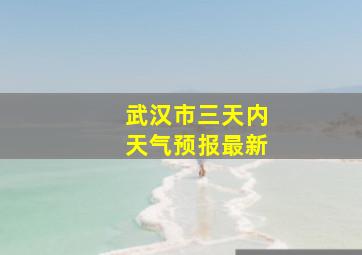 武汉市三天内
天气预报最新